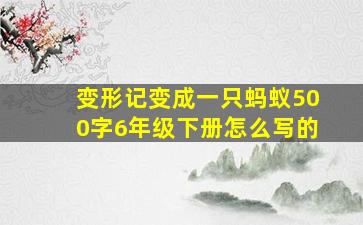 变形记变成一只蚂蚁500字6年级下册怎么写的